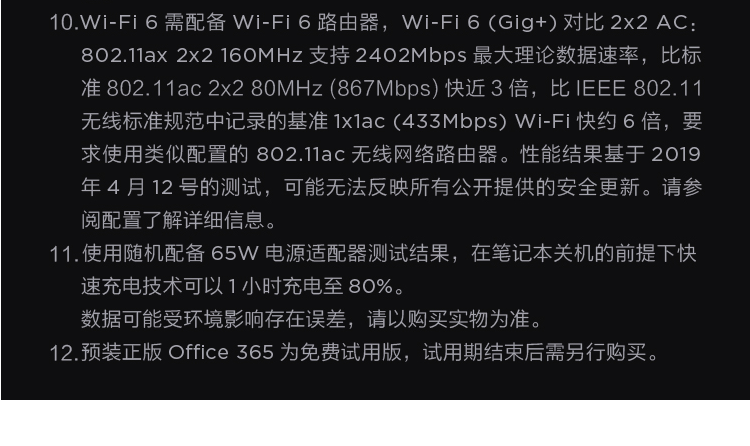 10.Wi-Fi 6需配备Wi-Fi 6路由器，Wi-Fi 6 (Gig+)对比2x2 AC：802.11ax 2x2 160MHz支持2402Mbps最大理论数据速率，比标准802.11ac 2x2 80MHz (867Mbps)快近3倍，比IEEE 802.11无线标准规范中记录的基准1x1ac (433Mbps) Wi-Fi快约6倍，要求使用类似配置的802.11ac无线网络路由器。性能结果基于2019年4月12号的测试，可能无法反映所有公开提供的安全更新。请参阅配置了解详细信息。

11.使用随机配备65W电源适配器测试结果，在笔记本关机的前提下快速充电技术可以1小时充电至80%。

数据可能受环境影响存在误差，请以购买实物为准。

12.预装正版Office 365为免费试用版，试用期结束后需另行购买。